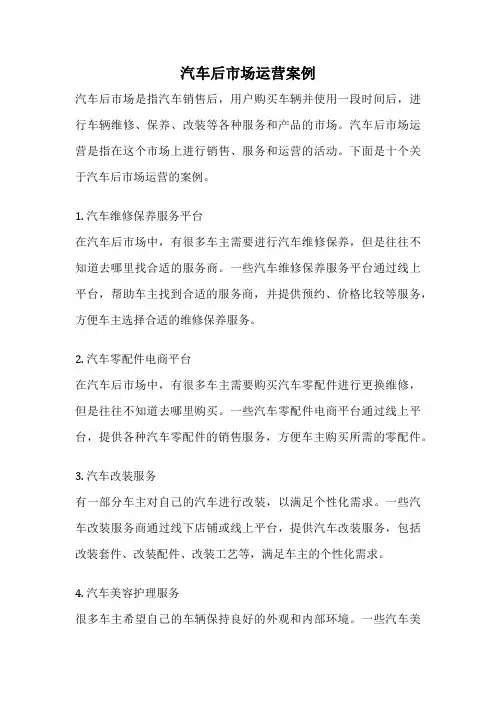 汽车后市场运营案例

汽车后市场是指汽车销售后，用户购买车辆并使用一段时间后，进行车辆维修、保养、改装等各种服务和产品的市场。汽车后市场运营是指在这个市场上进行销售、服务和运营的活动。下面是十个关于汽车后市场运营的案例。

1. 汽车维修保养服务平台
在汽车后市场中，有很多车主需要进行汽车维修保养，但是往往不知道去哪里找合适的服务商。一些汽车维修保养服务平台通过线上平台，帮助车主找到合适的服务商，并提供预约、价格比较等服务，方便车主选择合适的维修保养服务。

2. 汽车零配件电商平台
在汽车后市场中，有很多车主需要购买汽车零配件进行更换维修，但是往往不知道去哪里购买。一些汽车零配件电商平台通过线上平台，提供各种汽车零配件的销售服务，方便车主购买所需的零配件。

3. 汽车改装服务
有一部分车主对自己的汽车进行改装，以满足个性化需求。一些汽车改装服务商通过线下店铺或线上平台，提供汽车改装服务，包括改装套件、改装配件、改装工艺等，满足车主的个性化需求。

4. 汽车美容护理服务
很多车主希望自己的车辆保持良好的外观和内部环境。一些汽车美